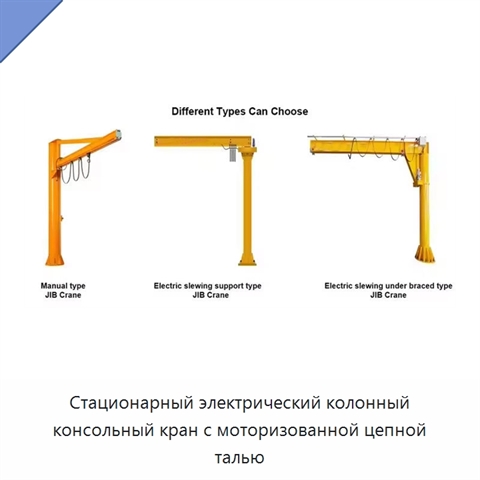 Different Types Can Choose

Manual type
JIB Crane

Electric slewing support type
JIB Crane

Electric slewing under braced type
JIB Crane

Стационарный электрический колонный консольный кран с моторизованной цепной талью